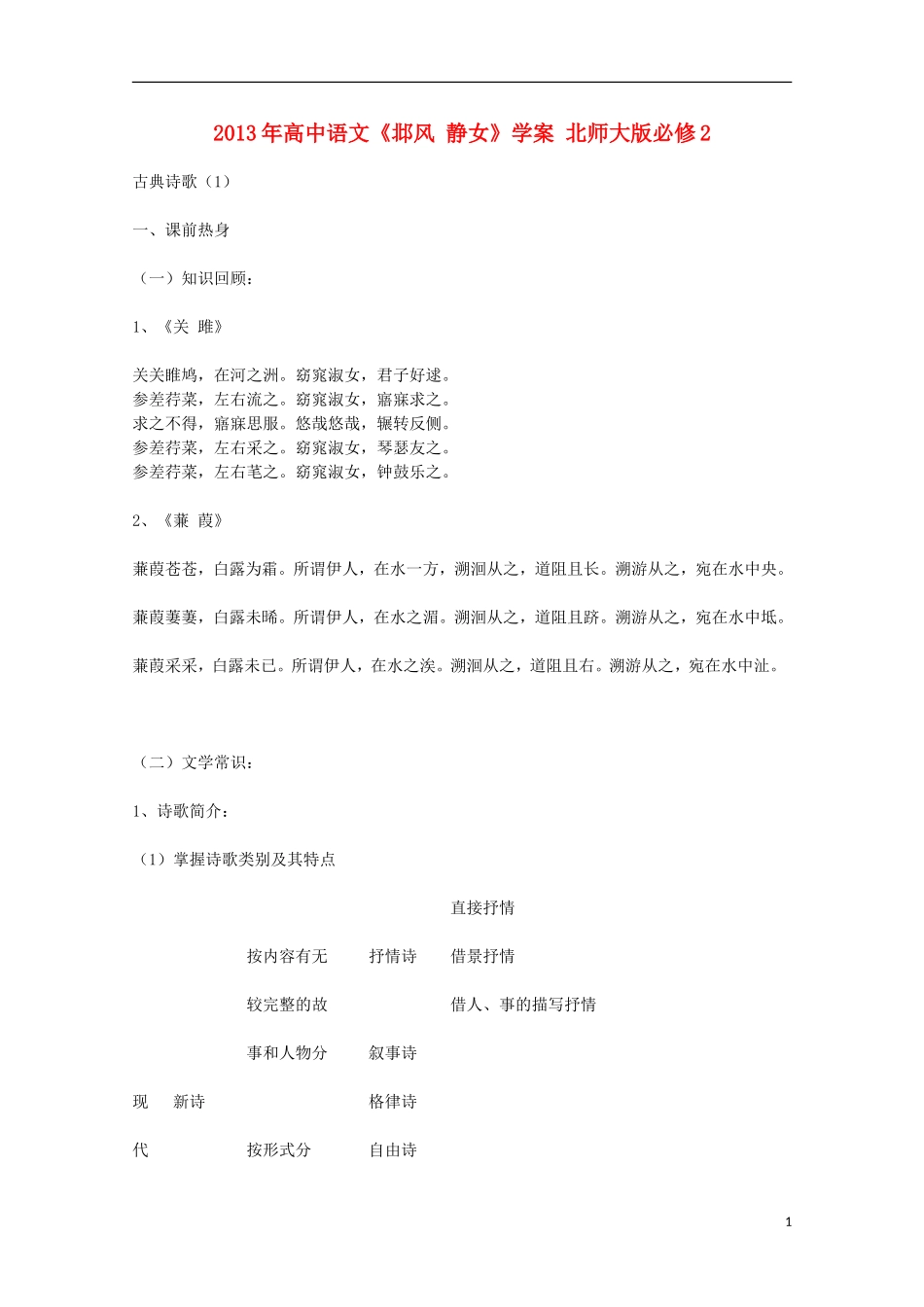 2013年高中语文《邶风 静女》学案 北师大版必修2

古典诗歌（1）

一、课前热身

（一）知识回顾：

1、《关 雎》

关关雎鸠，在河之洲。窈窕淑女，君子好逑。
参差荇菜，左右流之。窈窕淑女，寤寐求之。
求之不得，寤寐思服。悠哉悠哉，辗转反侧。
参差荇菜，左右采之。窈窕淑女，琴瑟友之。
参差荇菜，左右芼之。窈窕淑女，钟鼓乐之。

2、《蒹 葭》

蒹葭苍苍，白露为霜。所谓伊人，在水一方，溯洄从之，道阻且长。溯游从之，宛在水中央。

蒹葭萋萋，白露未晞。所谓伊人，在水之湄。溯洄从之，道阻且跻。溯游从之，宛在水中坻。

蒹葭采采，白露未已。所谓伊人，在水之涘。溯洄从之，道阻且右。溯游从之，宛在水中沚。

（二）文学常识：

1、诗歌简介：

（1）掌握诗歌类别及其特点

直接抒情

按内容有无 抒情诗 借景抒情

较完整的故 借人、事的描写抒情

事和人物分 叙事诗

现 新诗 格律诗

代 按形式分 自由诗

1